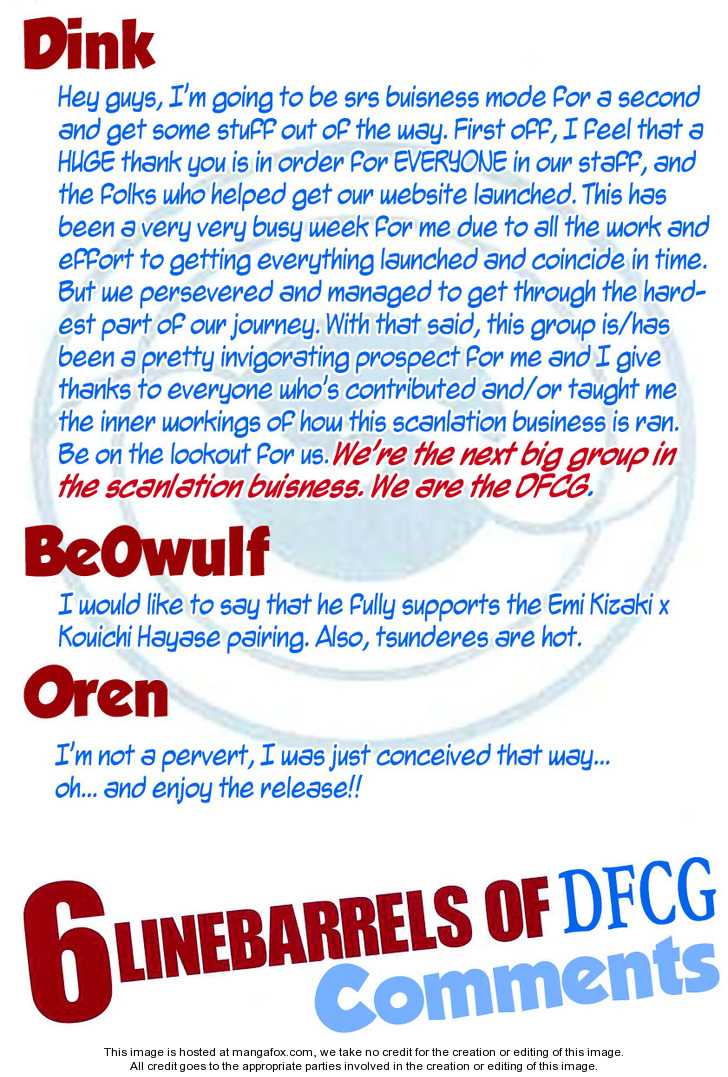 Dink

Hey guys, I'm going to be srs buisness mode for a second and get some stuff out of the way. First off, I feel that a HUGE thank you is in order for EVERYONE in our staff, and the folks who helped get our website launched. This has been a very very busy week for me due to all the work and effort to getting everything launched and coincide in time. But we persevered and managed to get through the hardest part of our journey. With that said, this group is/has been a pretty invigorating prospect for me and I give thanks to everyone who's contributed and/or taught me the inner workings of how this scanlation business is ran. Be on the lookout for us. We're the next big group in the scanlation buisness. We are the DFCG.

BeOwulf

I would like to say that he fully supports the Emi Kizaki x Kouichi Hayase pairing. Also, tsunderes are hot.

Oren

I'm not a pervert, I was just conceived that way... oh... and enjoy the release!!

6 LINEBARRELS OF DFCG Comments

This image is hosted at mangafox.com, we take no credit for the creation or editing of this image.
All credit goes to the appropriate parties involved in the creation or editing of this image.